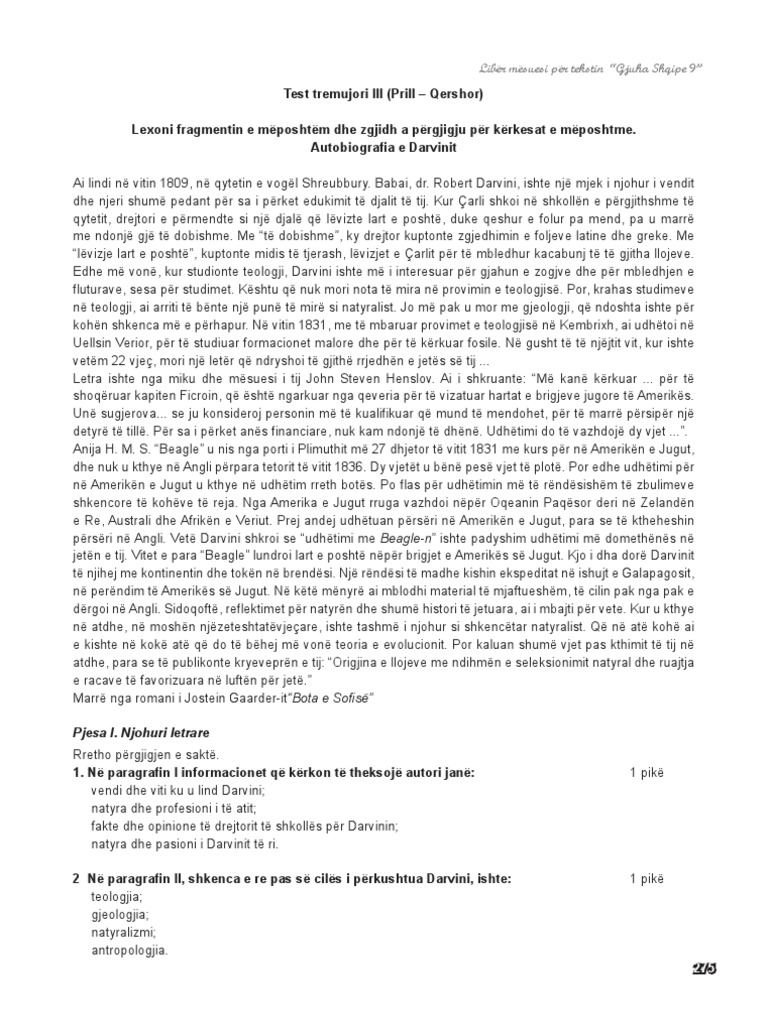 Libër mësuesi për tekstin "Gjuha Shqipe 9"

Test tremujori III (Prill – Qershor)

Lexoni fragmentin e mëposhtëm dhe zgjidh a përgjigju për kërkesat e mëposhtme.
Autobiografia e Darvinit

Ai lindi në vitin 1809, në qytetin e vogël Shreubbury. Babai, dr. Robert Darvini, ishte një mjek i njohur i vendit dhe njeri shumë pedant për sa i përket edukimit të djalit të tij. Kur Çarli shkoi në shkollën e përgjithshme të qytetit, drejtori e përmendte si një djalë që lëvizte lart e poshtë, duke qeshur e folur pa mend, pa u marrë me ndonjë gjë të dobishme. Me "të dobishme", ky drejtor kuptonte zgjedhimin e foljeve latine dhe greke. Me "lëvizje lart e poshtë", kuptonte midis të tjerash, lëvizjet e Çarlit për të mbledhur kacabunj të të gjitha llojeve. Edhe më vonë, kur studionte teologji, Darvini ishte më i interesuar për gjahun e zogjve dhe për mbledhjen e fluturave, sesa për studimet. Kështu që nuk mori nota të mira në provimin e teologjisë. Por, krahas studimeve në teologji, ai arriti të bënte një punë të mirë si natyralist. Jo më pak u mor me gjeologji, që ndoshta ishte për kohën shkenca më e përhapur. Në vitin 1831, me të mbaruar provimet e teologjisë në Kembrixh, ai udhëtoi në Uellsin Verior, për të studiuar formacionet malore dhe për të kërkuar fosile. Në gusht të të njëjtit vit, kur ishte vetëm 22 vjeç, mori një letër që ndryshoi të gjithë rrjedhën e jetës së tij ...
Letra ishte nga miku dhe mësuesi i tij John Steven Henslov. Ai i shkruante: "Më kanë kërkuar ... për të shoqëruar kapiten Ficroin, që është ngarkuar nga qeveria për të vizatuar hartat e brigjeve jugore të Amerikës. Unë sugjerova... se ju konsideroj personin më të kualifikuar që mund të mendohet, për të marrë përsipër një detyrë të tillë. Për sa i përket anës financiare, nuk kam ndonjë të dhënë. Udhëtimi do të vazhdojë dy vjet ...".
Anija H. M. S. "Beagle" u nis nga porti i Plimuthit më 27 dhjetor të vitit 1831 me kurs për në Amerikën e Jugut, dhe nuk u kthye në Angli përpara tetorit të vitit 1836. Dy vjetët u bënë pesë vjet të plotë. Por edhe udhëtimi për në Amerikën e Jugut u kthye në udhëtim rreth botës. Po flas për udhëtimin më të rëndësishëm të zbulimeve shkencore të kohëve të reja. Nga Amerika e Jugut rruga vazhdoi nëpër Oqeanin Paqësor deri në Zelandën e Re, Australi dhe Afrikën e Veriut. Prej andej udhëtuan përsëri në Amerikën e Jugut, para se të ktheheshin përsëri në Angli. Vetë Darvini shkroi se "udhëtimi me Beagle-n" ishte padyshim udhëtimi më domethënës në jetën e tij. Vitet e para "Beagle" lundroi lart e poshtë nëpër brigjet e Amerikës së Jugut. Kjo i dha dorë Darvinit të njihej me kontinentin dhe tokën në brendësi. Një rëndësi të madhe kishin ekspeditat në ishujt e Galapagosit, në perëndim të Amerikës së Jugut. Në këtë mënyrë ai mblodhi material të mjaftueshëm, të cilin pak nga pak e dërgoi në Angli. Sidoqoftë, reflektimet për natyrën dhe shumë histori të jetuara, ai i mbajti për vete. Kur u kthye në atdhe, në moshën njëzeteshtatëvjeçare, ishte tashmë i njohur si shkencëtar natyralist. Që në atë kohë ai e kishte në kokë atë që do të bëhej më vonë teoria e evolucionit. Por kaluan shumë vjet pas kthimit të tij në atdhe, para se të publikonte kryeveprën e tij: "Origjina e llojeve me ndihmën e seleksionimit natyral dhe ruajtja e racave të favorizuara në luftën për jetë."
Marrë nga romani i Jostein Gaarder-it"Bota e Sofisë"

Pjesa I. Njohuri letrare

Rretho përgjigjen e saktë.
1. Në paragrafin I informacionet që kërkon të theksojë autori janë: 1 pikë
vendi dhe viti ku u lind Darvini;
natyra dhe profesioni i të atit;
fakte dhe opinione të drejtorit të shkollës për Darvinin;
natyra dhe pasioni i Darvinit të ri.

2 Në paragrafin II, shkenca e re pas së cilës i përkushtua Darvini, ishte: 1 pikë
teologjia;
gjeologjia;
natyralizmi;
antropologjia.

275